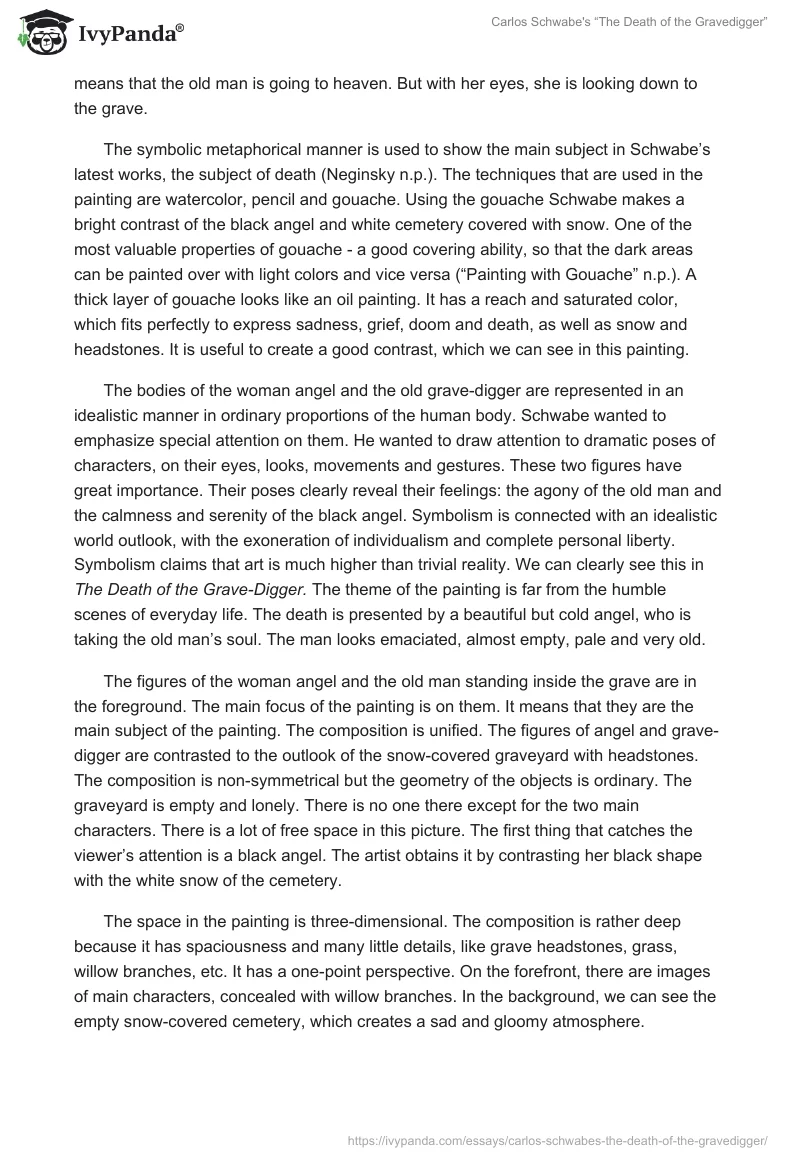 IvyPanda®

Carlos Schwabe's "The Death of the Gravedigger"

means that the old man is going to heaven. But with her eyes, she is looking down to the grave.

The symbolic metaphorical manner is used to show the main subject in Schwabe's latest works, the subject of death (Neginsky n.p.). The techniques that are used in the painting are watercolor, pencil and gouache. Using the gouache Schwabe makes a bright contrast of the black angel and white cemetery covered with snow. One of the most valuable properties of gouache - a good covering ability, so that the dark areas can be painted over with light colors and vice versa ("Painting with Gouache" n.p.). A thick layer of gouache looks like an oil painting. It has a reach and saturated color, which fits perfectly to express sadness, grief, doom and death, as well as snow and headstones. It is useful to create a good contrast, which we can see in this painting.

The bodies of the woman angel and the old grave-digger are represented in an idealistic manner in ordinary proportions of the human body. Schwabe wanted to emphasize special attention on them. He wanted to draw attention to dramatic poses of characters, on their eyes, looks, movements and gestures. These two figures have great importance. Their poses clearly reveal their feelings: the agony of the old man and the calmness and serenity of the black angel. Symbolism is connected with an idealistic world outlook, with the exoneration of individualism and complete personal liberty. Symbolism claims that art is much higher than trivial reality. We can clearly see this in The Death of the Grave-Digger. The theme of the painting is far from the humble scenes of everyday life. The death is presented by a beautiful but cold angel, who is taking the old man's soul. The man looks emaciated, almost empty, pale and very old.

The figures of the woman angel and the old man standing inside the grave are in the foreground. The main focus of the painting is on them. It means that they are the main subject of the painting. The composition is unified. The figures of angel and grave-digger are contrasted to the outlook of the snow-covered graveyard with headstones. The composition is non-symmetrical but the geometry of the objects is ordinary. The graveyard is empty and lonely. There is no one there except for the two main characters. There is a lot of free space in this picture. The first thing that catches the viewer's attention is a black angel. The artist obtains it by contrasting her black shape with the white snow of the cemetery.

The space in the painting is three-dimensional. The composition is rather deep because it has spaciousness and many little details, like grave headstones, grass, willow branches, etc. It has a one-point perspective. On the forefront, there are images of main characters, concealed with willow branches. In the background, we can see the empty snow-covered cemetery, which creates a sad and gloomy atmosphere.

https://ivypanda.com/essays/carlos-schwabes-the-death-of-the-gravedigger/